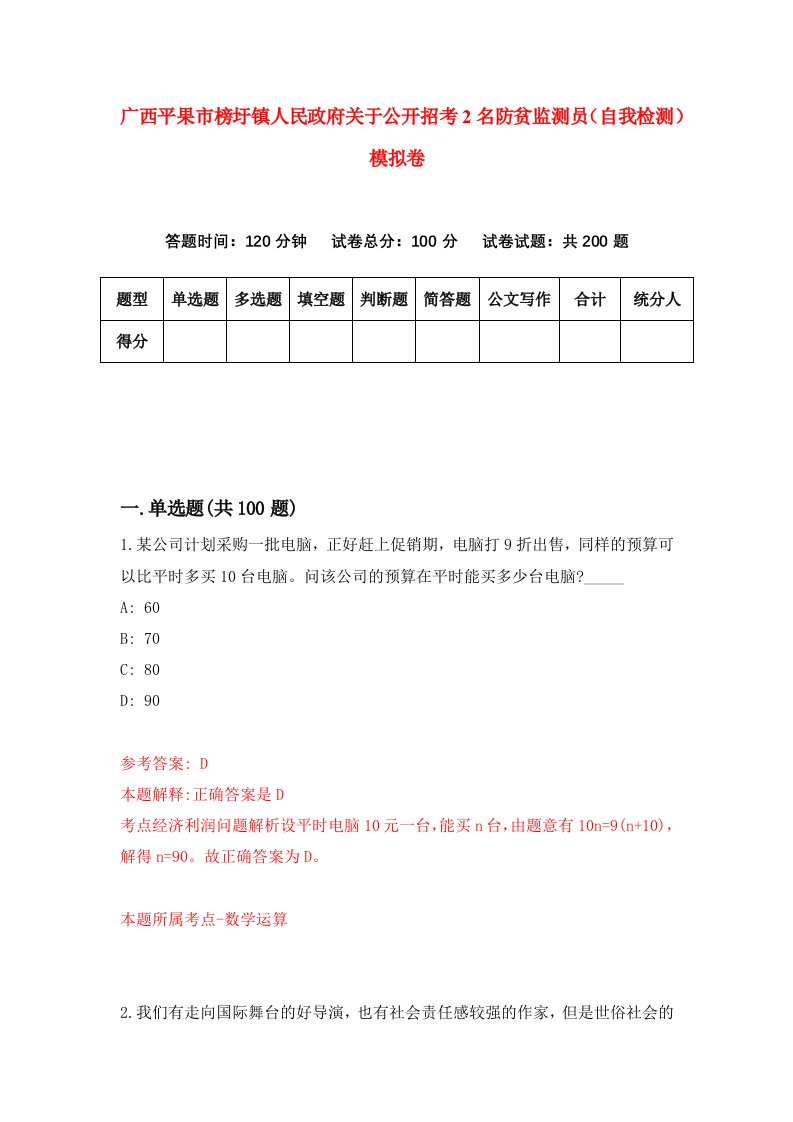 广西平果市榜圩镇人民政府关于公开招考2名防贫监测员（自我检测）模拟卷

答题时间：120分钟　试卷总分：100分　试卷试题：共200题

| 题型 | 单选题 | 多选题 | 填空题 | 判断题 | 简答题 | 公文写作 | 合计 | 统分人 |
|---|---|---|---|---|---|---|---|---|
| 得分 | | | | | | | | |

一.单选题(共100题)

1.某公司计划采购一批电脑，正好赶上促销期，电脑打9折出售，同样的预算可以比平时多买10台电脑。问该公司的预算在平时能买多少台电脑?_____

A: 60

B: 70

C: 80

D: 90

参考答案: D

本题解释:正确答案是D

考点经济利润问题解析设平时电脑10元一台,能买n台,由题意有10n=9(n+10),解得n=90。故正确答案为D。

本题所属考点-数学运算

2.我们有走向国际舞台的好导演，也有社会责任感较强的作家，但是世俗社会的